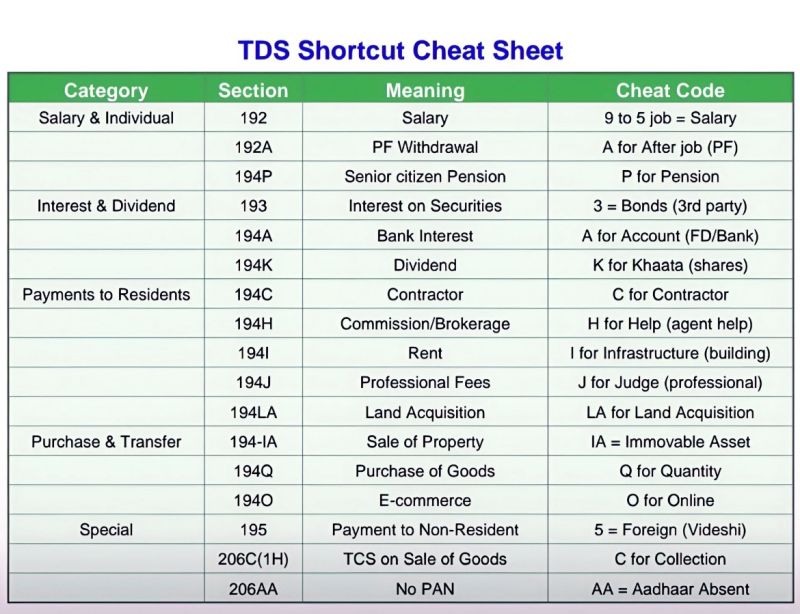 TDS Shortcut Cheat Sheet

| Category | Section | Meaning | Cheat Code |
|---|---|---|---|
| Salary & Individual | 192 | Salary | 9 to 5 job = Salary |
| | 192A | PF Withdrawal | A for After job (PF) |
| | 194P | Senior citizen Pension | P for Pension |
| Interest & Dividend | 193 | Interest on Securities | 3 = Bonds (3rd party) |
| | 194A | Bank Interest | A for Account (FD/Bank) |
| | 194K | Dividend | K for Khaata (shares) |
| Payments to Residents | 194C | Contractor | C for Contractor |
| | 194H | Commission/Brokerage | H for Help (agent help) |
| | 194I | Rent | I for Infrastructure (building) |
| | 194J | Professional Fees | J for Judge (professional) |
| | 194LA | Land Acquisition | LA for Land Acquisition |
| Purchase & Transfer | 194-IA | Sale of Property | IA = Immovable Asset |
| | 194Q | Purchase of Goods | Q for Quantity |
| | 194O | E-commerce | O for Online |
| Special | 195 | Payment to Non-Resident | 5 = Foreign (Videshi) |
| | 206C(1H) | TCS on Sale of Goods | C for Collection |
| | 206AA | No PAN | AA = Aadhaar Absent |